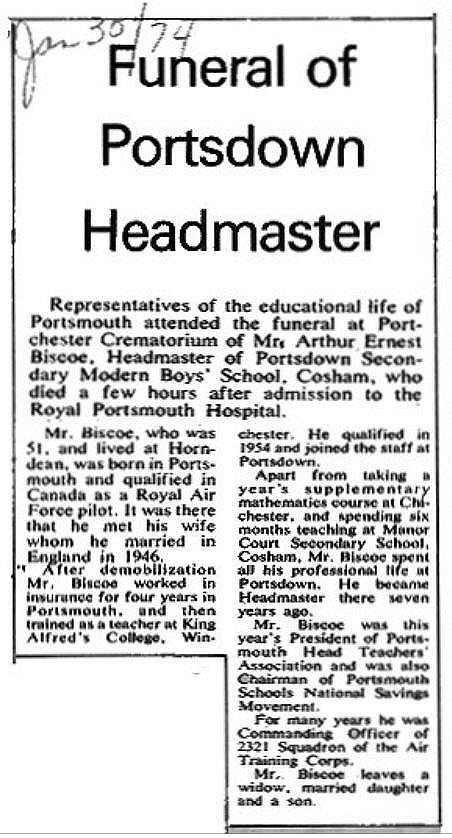 Jan 30/74

Funeral of Portsdown Headmaster

Representatives of the educational life of Portsmouth attended the funeral at Portchester Crematorium of Mr. Arthur Ernest Biscoe, Headmaster of Portsdown Secondary Modern Boys' School, Cosham, who died a few hours after admission to the Royal Portsmouth Hospital.

Mr. Biscoe, who was 51, and lived at Horndean, was born in Portsmouth and qualified in Canada as a Royal Air Force pilot. It was there that he met his wife whom he married in England in 1946.

After demobilization Mr. Biscoe worked in insurance for four years in Portsmouth, and then trained as a teacher at King Alfred's College, Winchester. He qualified in 1954 and joined the staff at Portsdown.

Apart from taking a year's supplementary mathematics course at Chichester, and spending six months teaching at Manor Court Secondary School, Cosham, Mr. Biscoe spent all his professional life at Portsdown. He became Headmaster there seven years ago.

Mr. Biscoe was this year's President of Portsmouth Head Teachers' Association and was also Chairman of Portsmouth Schools National Savings Movement.

For many years he was Commanding Officer of 2321 Squadron of the Air Training Corps.

Mr. Biscoe leaves a widow, married daughter and a son.